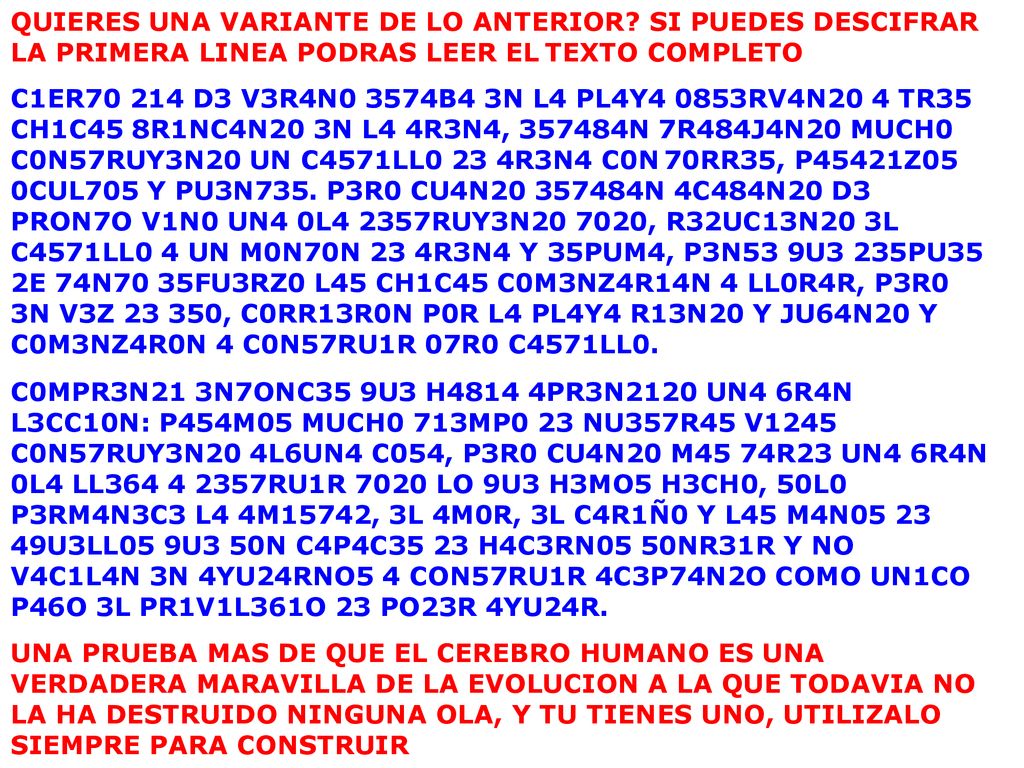 QUIERES UNA VARIANTE DE LO ANTERIOR? SI PUEDES DESCIFRAR LA PRIMERA LINEA PODRAS LEER EL TEXTO COMPLETO

C1ER70 214 D3 V3R4N0 3574B4 3N L4 PL4Y4 0853RV4N20 4 TR35 CH1C45 8R1NC4N20 3N L4 4R3N4, 357484N 7R484J4N20 MUCH0 C0N57RUY3N20 UN C4571LL0 23 4R3N4 C0N 70RR35, P45421Z05 0CUL705 Y PU3N735. P3R0 CU4N20 357484N 4C484N20 D3 PRON7O V1N0 UN4 0L4 2357RUY3N20 7020, R32UC13N20 3L C4571LL0 4 UN M0N70N 23 4R3N4 Y 35PUM4, P3N53 9U3 235PU35 2E 74N70 35FU3RZ0 L45 CH1C45 C0M3NZ4R14N 4 LL0R4R, P3R0 3N V3Z 23 350, C0RR13R0N P0R L4 PL4Y4 R13N20 Y JU64N20 Y C0M3NZ4R0N 4 C0N57RU1R 07R0 C4571LL0.

C0MPR3N21 3N7ONC35 9U3 H4814 4PR3N2120 UN4 6R4N L3CC10N: P454M05 MUCH0 713MP0 23 NU357R45 V1245 C0N57RUY3N20 4L6UN4 C054, P3R0 CU4N20 M45 74R23 UN4 6R4N 0L4 LL364 4 2357RU1R 7020 LO 9U3 H3MO5 H3CH0, 50L0 P3RM4N3C3 L4 4M15742, 3L 4M0R, 3L C4R1Ñ0 Y L45 M4N05 23 49U3LL05 9U3 50N C4P4C35 23 H4C3RN05 50NR31R Y NO V4C1L4N 3N 4YU24RNO5 4 CON57RU1R 4C3P74N2O COMO UN1CO P46O 3L PR1V1L361O 23 PO23R 4YU24R.

UNA PRUEBA MAS DE QUE EL CEREBRO HUMANO ES UNA VERDADERA MARAVILLA DE LA EVOLUCION A LA QUE TODAVIA NO LA HA DESTRUIDO NINGUNA OLA, Y TU TIENES UNO, UTILIZALO SIEMPRE PARA CONSTRUIR